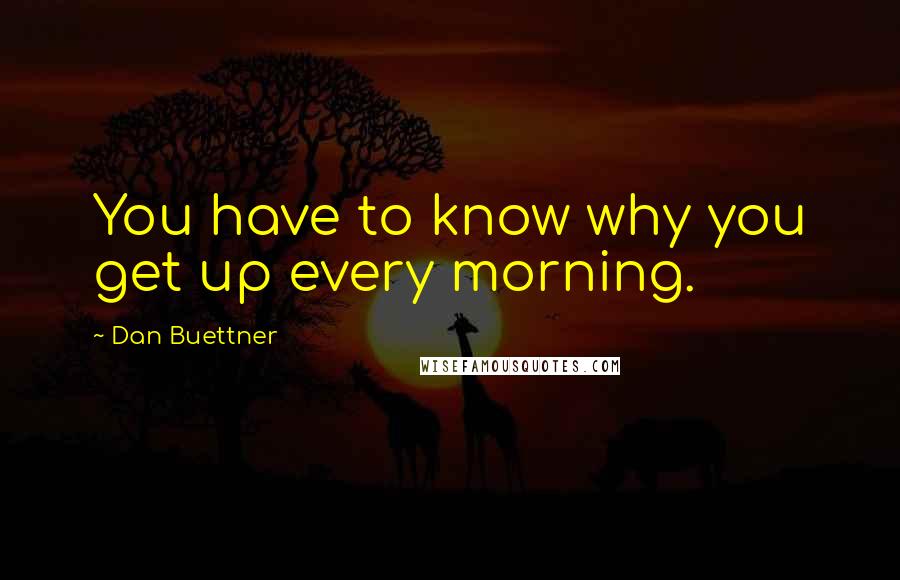 You have to know why you get up every morning.

~ Dan Buettner

WISEFAMOUSQUOTES.COM